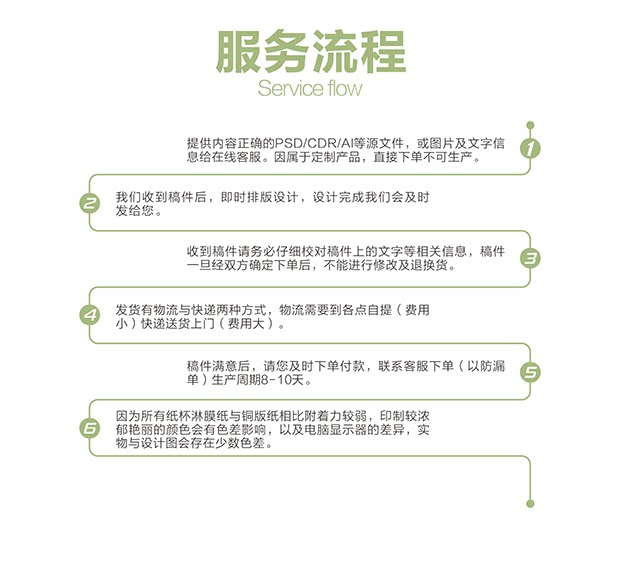 服务流程
Service flow

1
提供内容正确的PSD/CDR/AI等源文件，或图片及文字信息给在线客服。因属于定制产品，直接下单不可生产。

2
我们收到稿件后，即时排版设计，设计完成我们会及时发给您。

3
收到稿件请务必仔细校对稿件上的文字等相关信息，稿件一旦经双方确定下单后，不能进行修改及退换货。

4
发货有物流与快递两种方式，物流需要到各点自提（费用小）快递送货上门（费用大）。

5
稿件满意后，请您及时下单付款，联系客服下单（以防漏单）生产周期8-10天。

6
因为所有纸杯淋膜纸与铜版纸相比附着力较弱，印制较浓郁艳丽的颜色会有色差影响，以及电脑显示器的差异，实物与设计图会存在少数色差。